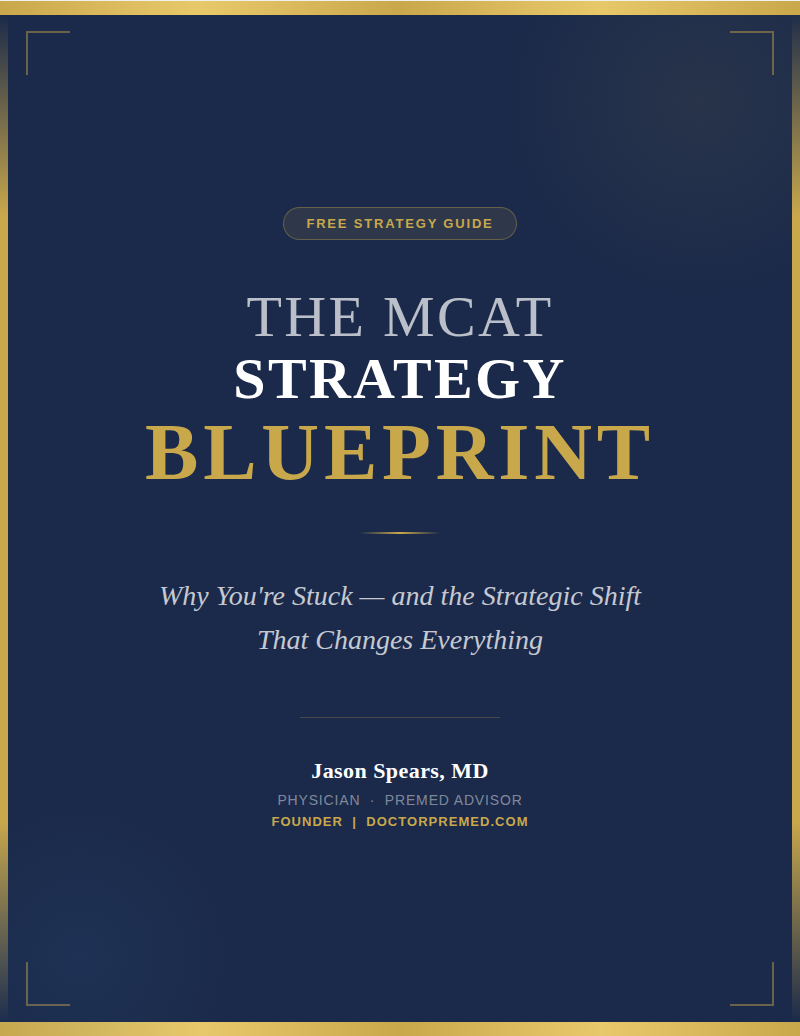 FREE STRATEGY GUIDE

THE MCAT
STRATEGY
BLUEPRINT

Why You're Stuck — and the Strategic Shift That Changes Everything

Jason Spears, MD
PHYSICIAN · PREMED ADVISOR
FOUNDER | DOCTORPREMED.COM